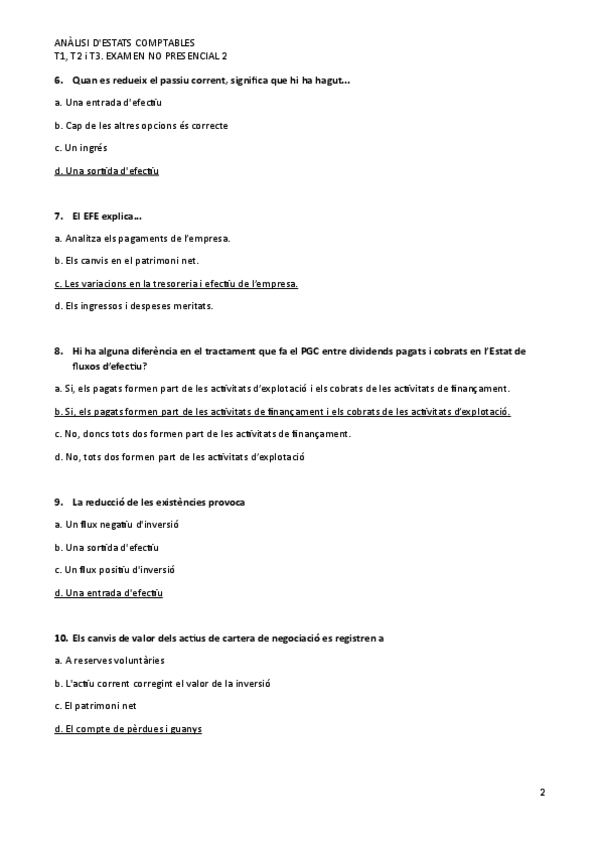 ANÀLISI D'ESTATS COMPTABLES
T1, T2 i T3. EXAMEN NO PRESENCIAL 2

6. Quan es redueix el passiu corrent, significa que hi ha hagut...

a. Una entrada d'efectiu

b. Cap de les altres opcions és correcte

c. Un ingrés

d. Una sortida d'efectiu

7. El EFE explica...

a. Analitza els pagaments de l'empresa.

b. Els canvis en el patrimoni net.

c. Les variacions en la tresoreria i efectiu de l'empresa.

d. Els ingressos i despeses meritats.

8. Hi ha alguna diferència en el tractament que fa el PGC entre dividends pagats i cobrats en l'Estat de fluxos d'efectiu?

a. Si, els pagats formen part de les activitats d'explotació i els cobrats de les activitats de finançament.

b. Si, els pagats formen part de les activitats de finançament i els cobrats de les activitats d'explotació.

c. No, doncs tots dos formen part de les activitats de finançament.

d. No, tots dos formen part de les activitats d'explotació

9. La reducció de les existències provoca

a. Un flux negatiu d'inversió

b. Una sortida d'efectiu

c. Un flux positiu d'inversió

d. Una entrada d'efectiu

10. Els canvis de valor dels actius de cartera de negociació es registren a

a. A reserves voluntàries

b. L'actiu corrent corregint el valor de la inversió

c. El patrimoni net

d. El compte de pèrdues i guanys

2